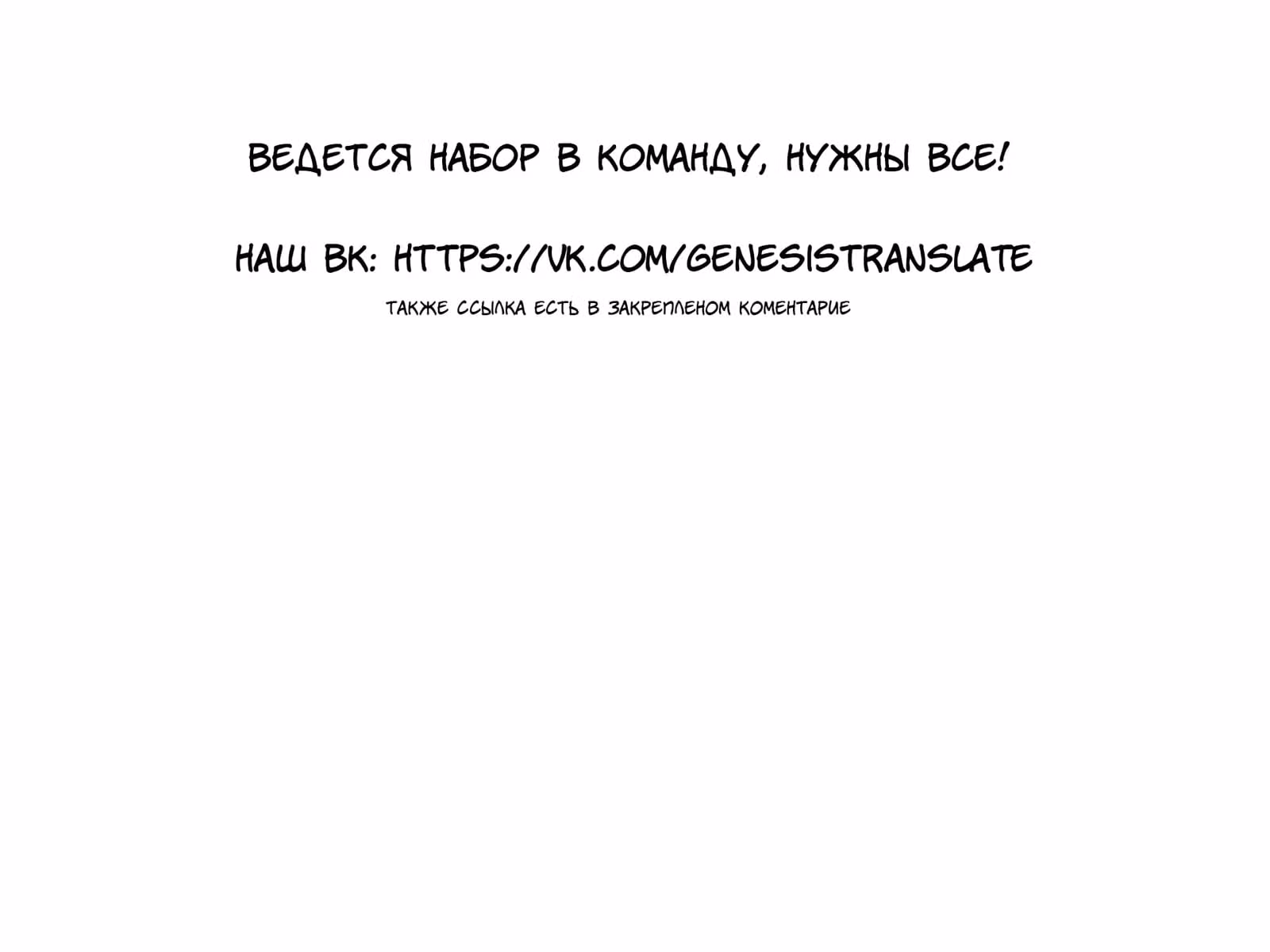 ВЕДЕТСЯ НАБОР В КОМАНДУ, НУЖНЫ ВСЕ!

НАШ ВК: HTTPS://VK.COM/GENESISTRANSLATE

ТАКЖЕ ССЫЛКА ЕСТЬ В ЗАКРЕПЛЕНОМ КОМЕНТАРИЕ